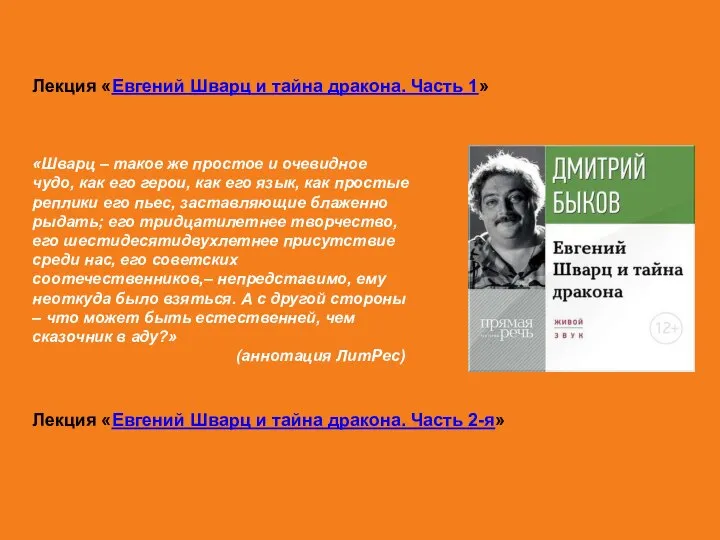 Лекция «Евгений Шварц и тайна дракона. Часть 1»

«Шварц – такое же простое и очевидное чудо, как его герои, как его язык, как простые реплики его пьес, заставляющие блаженно рыдать; его тридцатилетнее творчество, его шестидесятидвухлетнее присутствие среди нас, его советских соотечественников,– непредставимо, ему неоткуда было взяться. А с другой стороны – что может быть естественней, чем сказочник в аду?»

(аннотация ЛитРес)

ДМИТРИЙ БЫКОВ

Евгений Шварц и тайна дракона

прямая речь

ЖИВОЙ ЗВУК

12+

Лекция «Евгений Шварц и тайна дракона. Часть 2-я»